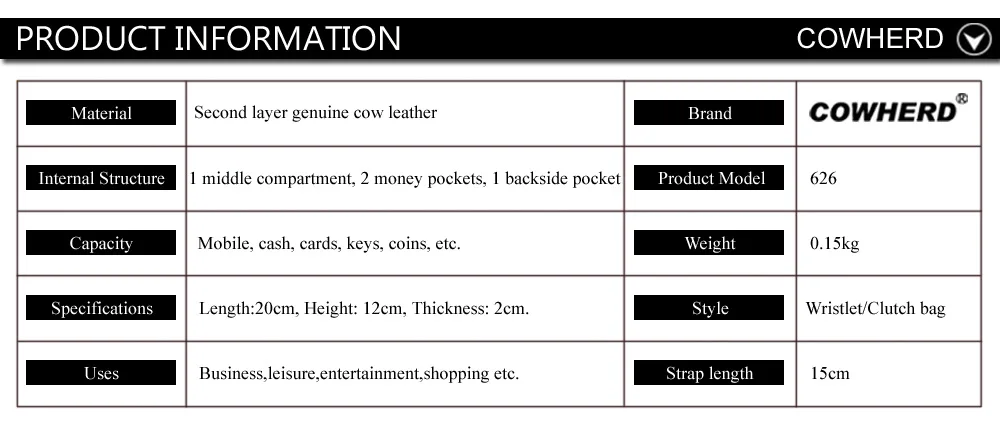 PRODUCT INFORMATION

COWHERD

| Material | Second layer genuine cow leather | Brand | COWHERD® |
|---|---|---|---|
| Internal Structure | 1 middle compartment, 2 money pockets, 1 backside pocket | Product Model | 626 |
| Capacity | Mobile, cash, cards, keys, coins, etc. | Weight | 0.15kg |
| Specifications | Length:20cm, Height: 12cm, Thickness: 2cm. | Style | Wristlet/Clutch bag |
| Uses | Business,leisure,entertainment,shopping etc. | Strap length | 15cm |